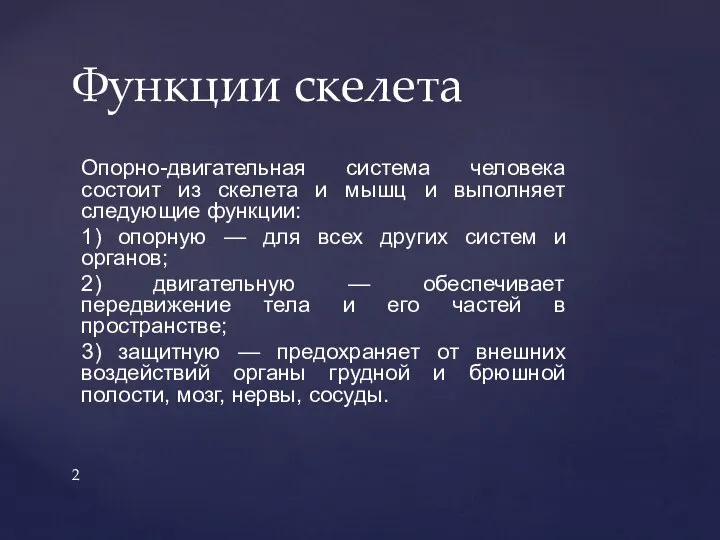 Функции скелета

Опорно-двигательная система человека состоит из скелета и мышц и выполняет следующие функции:

1) опорную — для всех других систем и органов;

2) двигательную — обеспечивает передвижение тела и его частей в пространстве;

3) защитную — предохраняет от внешних воздействий органы грудной и брюшной полости, мозг, нервы, сосуды.

2